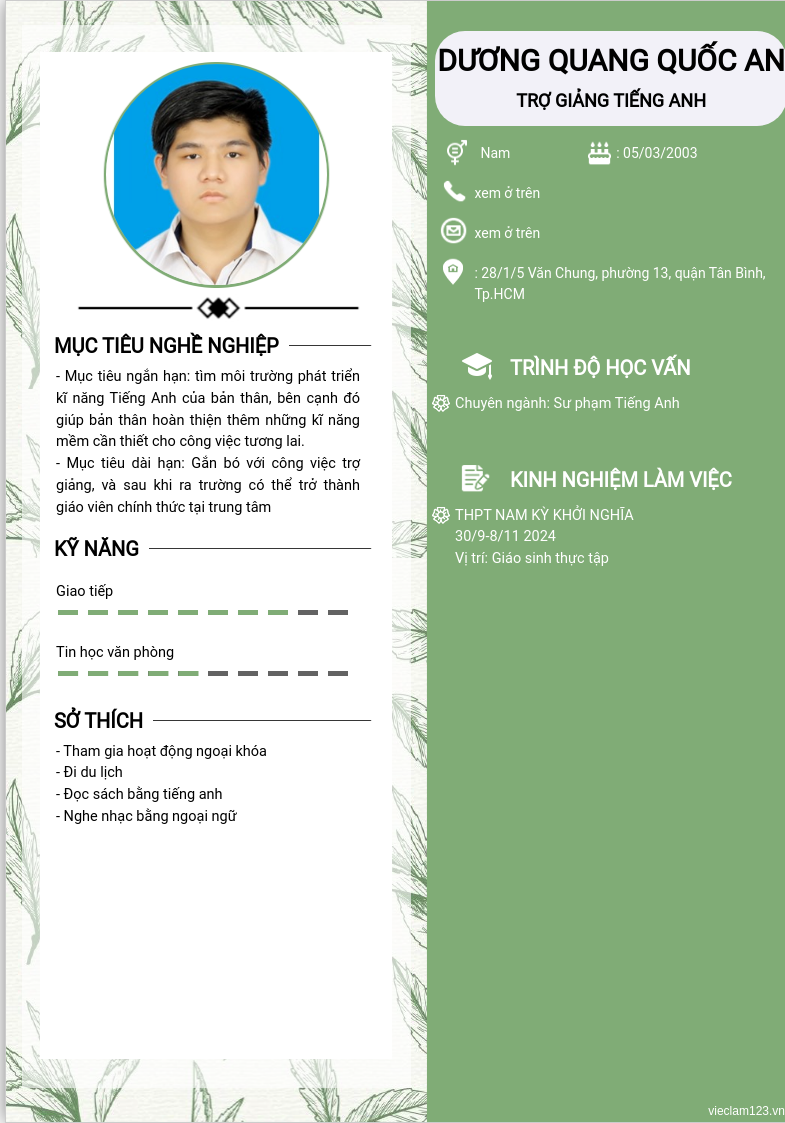 MỤC TIÊU NGHỀ NGHIỆP

- Mục tiêu ngắn hạn: tìm môi trường phát triển kĩ năng Tiếng Anh của bản thân, bên cạnh đó giúp bản thân hoàn thiện thêm những kĩ năng mềm cần thiết cho công việc tương lai.
- Mục tiêu dài hạn: Gắn bó với công việc trợ giảng, và sau khi ra trường có thể trở thành giáo viên chính thức tại trung tâm

KỸ NĂNG

Giao tiếp

Tin học văn phòng

SỞ THÍCH

- Tham gia hoạt động ngoại khóa
- Đi du lịch
- Đọc sách bằng tiếng anh
- Nghe nhạc bằng ngoại ngữ

DƯƠNG QUANG QUỐC AN

TRỢ GIẢNG TIẾNG ANH

Nam

: 05/03/2003

xem ở trên

xem ở trên

: 28/1/5 Văn Chung, phường 13, quận Tân Bình, Tp.HCM

TRÌNH ĐỘ HỌC VẤN

Chuyên ngành: Sư phạm Tiếng Anh

KINH NGHIỆM LÀM VIỆC

THPT NAM KỲ KHỞI NGHĨA
30/9-8/11 2024
Vị trí: Giáo sinh thực tập

vieclam123.vn